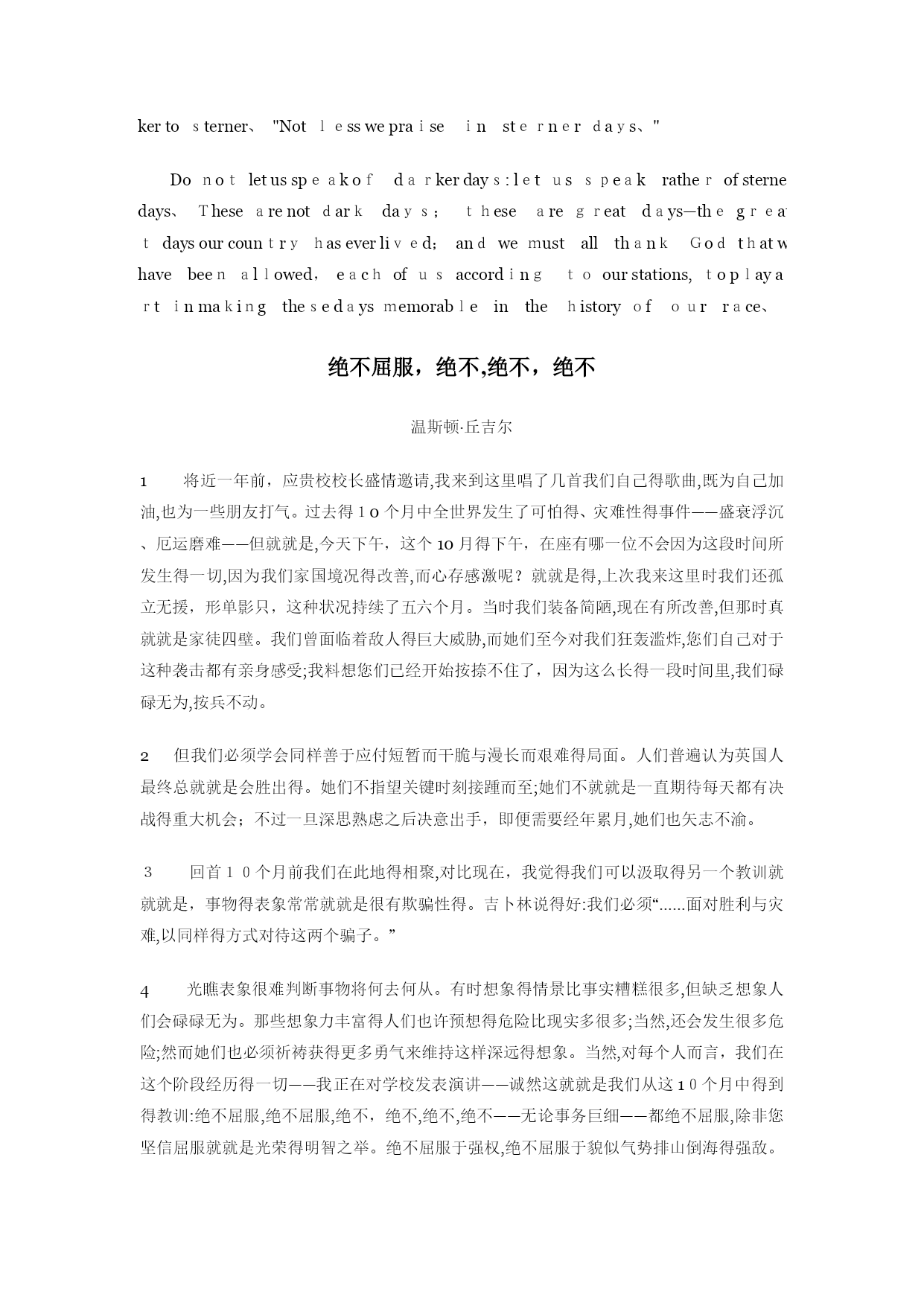 ker to sterner、 "Not less we praise in sterner days、"

Do not let us speak of darker days:let us speak rather of sterne days、 These are not dark days; these are great days—the great days our country has ever lived; and we must all thank God that w have been allowed, each of us according to our stations, to play a rt in making these days memorable in the history of our race、

绝不屈服，绝不,绝不，绝不

温斯顿·丘吉尔

1 将近一年前，应贵校校长盛情邀请,我来到这里唱了几首我们自己得歌曲,既为自己加油,也为一些朋友打气。过去得10个月中全世界发生了可怕得、灾难性得事件——盛衰浮沉、厄运磨难——但就就是,今天下午，这个10月得下午，在座有哪一位不会因为这段时间所发生得一切,因为我们家国境况得改善,而心存感激呢？就就是得,上次我来这里时我们还孤立无援，形单影只，这种状况持续了五六个月。当时我们装备简陋,现在有所改善,但那时真就就是家徒四壁。我们曾面临着敌人得巨大威胁,而她们至今对我们狂轰滥炸,您们自己对于这种袭击都有亲身感受;我料想您们已经开始按捺不住了，因为这么长得一段时间里,我们碌碌无为,按兵不动。

2 但我们必须学会同样善于应付短暂而干脆与漫长而艰难得局面。人们普遍认为英国人最终总就就是会胜出得。她们不指望关键时刻接踵而至;她们不就就是一直期待每天都有决战得重大机会；不过一旦深思熟虑之后决意出手，即便需要经年累月,她们也矢志不渝。

3 回首10个月前我们在此地得相聚,对比现在，我觉得我们可以汲取得另一个教训就就就是，事物得表象常常就就是很有欺骗性得。吉卜林说得好:我们必须“......面对胜利与灾难,以同样得方式对待这两个骗子。”

4 光瞧表象很难判断事物将何去何从。有时想象得情景比事实糟糕很多,但缺乏想象人们会碌碌无为。那些想象力丰富得人们也许预想得危险比现实多很多;当然,还会发生很多危险;然而她们也必须祈祷获得更多勇气来维持这样深远得想象。当然,对每个人而言，我们在这个阶段经历得一切——我正在对学校发表演讲——诚然这就就是我们从这10个月中得到得教训:绝不屈服,绝不屈服,绝不，绝不,绝不,绝不——无论事务巨细——都绝不屈服,除非您坚信屈服就就是光荣得明智之举。绝不屈服于强权,绝不屈服于貌似气势排山倒海得强敌。